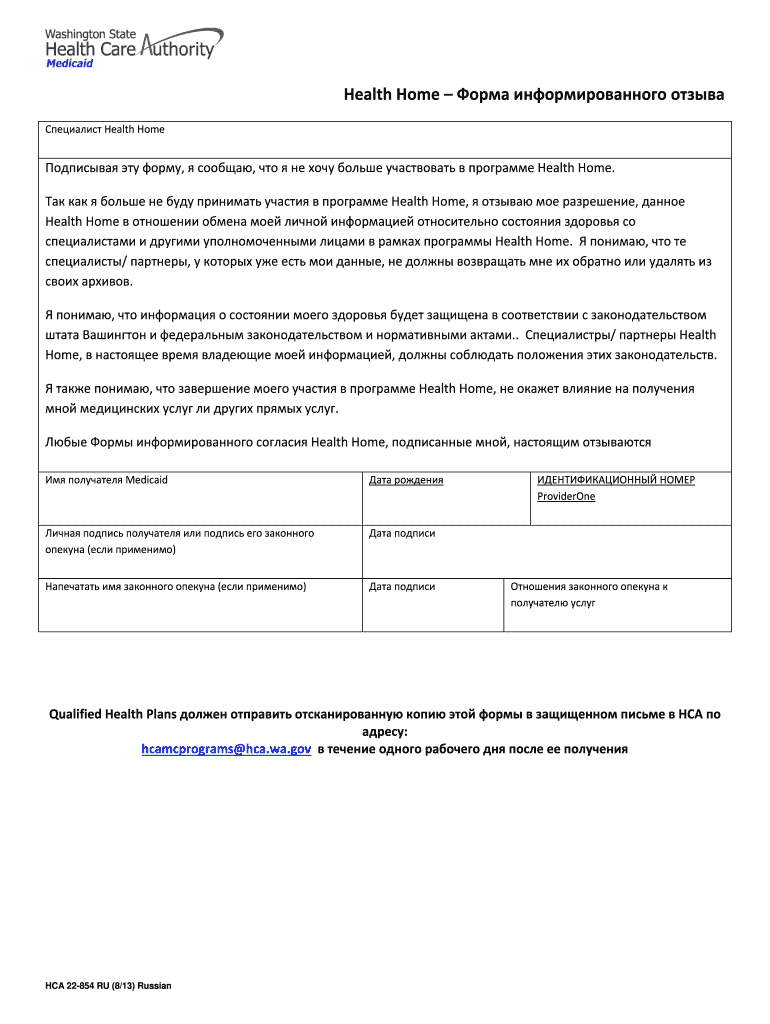 Washington State
Health Care Authority
Medicaid

Health Home – Форма информированного отзыва

Специалист Health Home

Подписывая эту форму, я сообщаю, что я не хочу больше участвовать в программе Health Home.

Так как я больше не буду принимать участия в программе Health Home, я отзываю мое разрешение, данное Health Home в отношении обмена моей личной информацией относительно состояния здоровья со специалистами и другими уполномоченными лицами в рамках программы Health Home. Я понимаю, что те специалисты/ партнеры, у которых уже есть мои данные, не должны возвращать мне их обратно или удалять из своих архивов.

Я понимаю, что информация о состоянии моего здоровья будет защищена в соответствии с законодательством штата Вашингтон и федеральным законодательством и нормативными актами.. Специалистры/ партнеры Health Home, в настоящее время владеющие моей информацией, должны соблюдать положения этих законодательств.

Я также понимаю, что завершение моего участия в программе Health Home, не окажет влияние на получения мной медицинских услуг ли других прямых услуг.

Любые Формы информированного согласия Health Home, подписанные мной, настоящим отзываются

| Имя получателя Medicaid | Дата рождения | ИДЕНТИФИКАЦИОННЫЙ НОМЕР ProviderOne |
|---|---|---|
| Личная подпись получателя или подпись его законного опекуна (если применимо) | Дата подписи | |
| Напечатать имя законного опекуна (если применимо) | Дата подписи | Отношения законного опекуна к получателю услуг |

Qualified Health Plans должен отправить отсканированную копию этой формы в защищенном письме в HCA по адресу: hcamcprograms@hca.wa.gov в течение одного рабочего дня после ее получения

HCA 22-854 RU (8/13) Russian